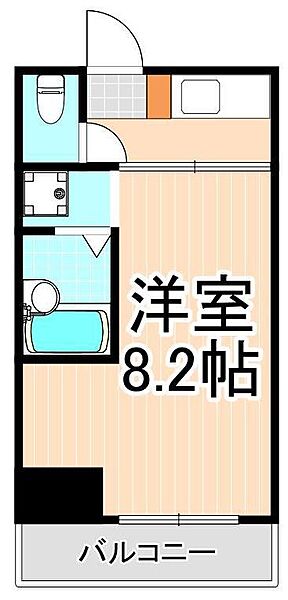 洋室
8.2帖

バルコニー